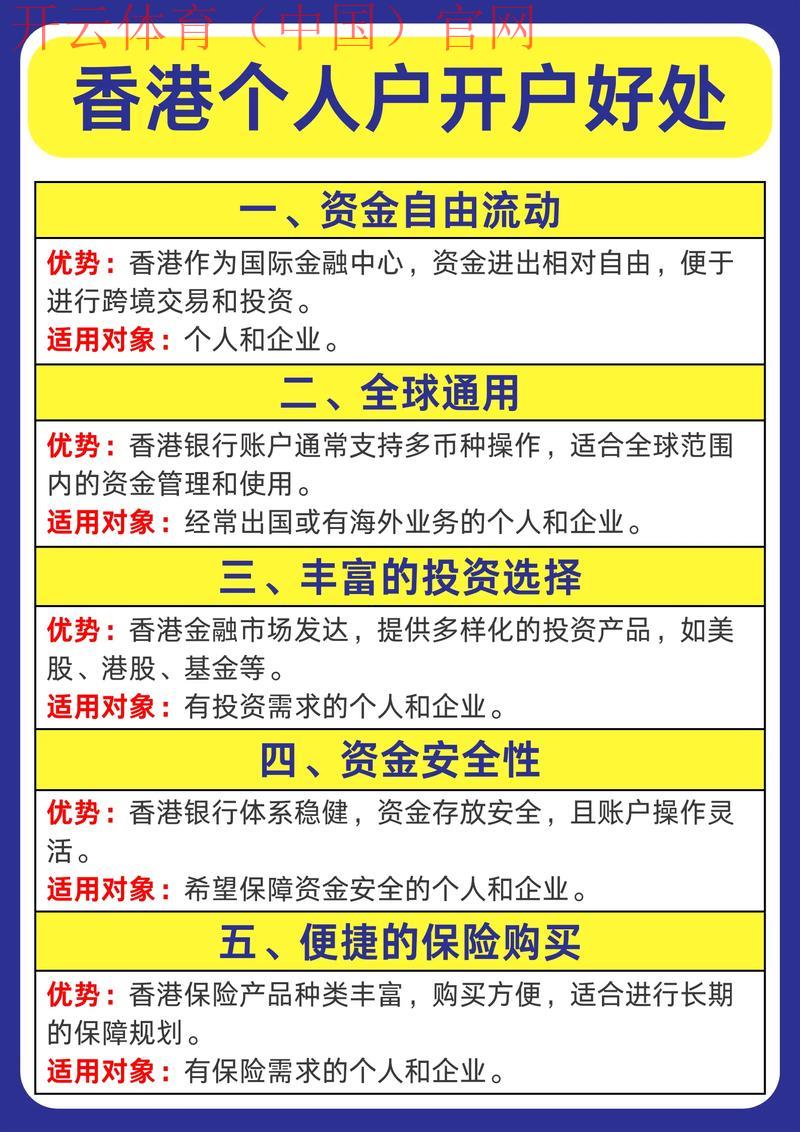 开云体育（中国）官网

香港个人户开户好处

一、资金自由流动

优势：香港作为国际金融中心，资金进出相对自由，便于进行跨境交易和投资。
适用对象：个人和企业。

二、全球通用

优势：香港银行账户通常支持多币种操作，适合全球范围内的资金管理和使用。
适用对象：经常出国或有海外业务的个人和企业。

三、丰富的投资选择

优势：香港金融市场发达，提供多样化的投资产品，如美股、港股、基金等。
适用对象：有投资需求的个人和企业。

四、资金安全性

优势：香港银行体系稳健，资金存放安全，且账户操作灵活。
适用对象：希望保障资金安全的个人和企业。

五、便捷的保险购买

优势：香港保险产品种类丰富，购买方便，适合进行长期的保障规划。
适用对象：有保险需求的个人和企业。